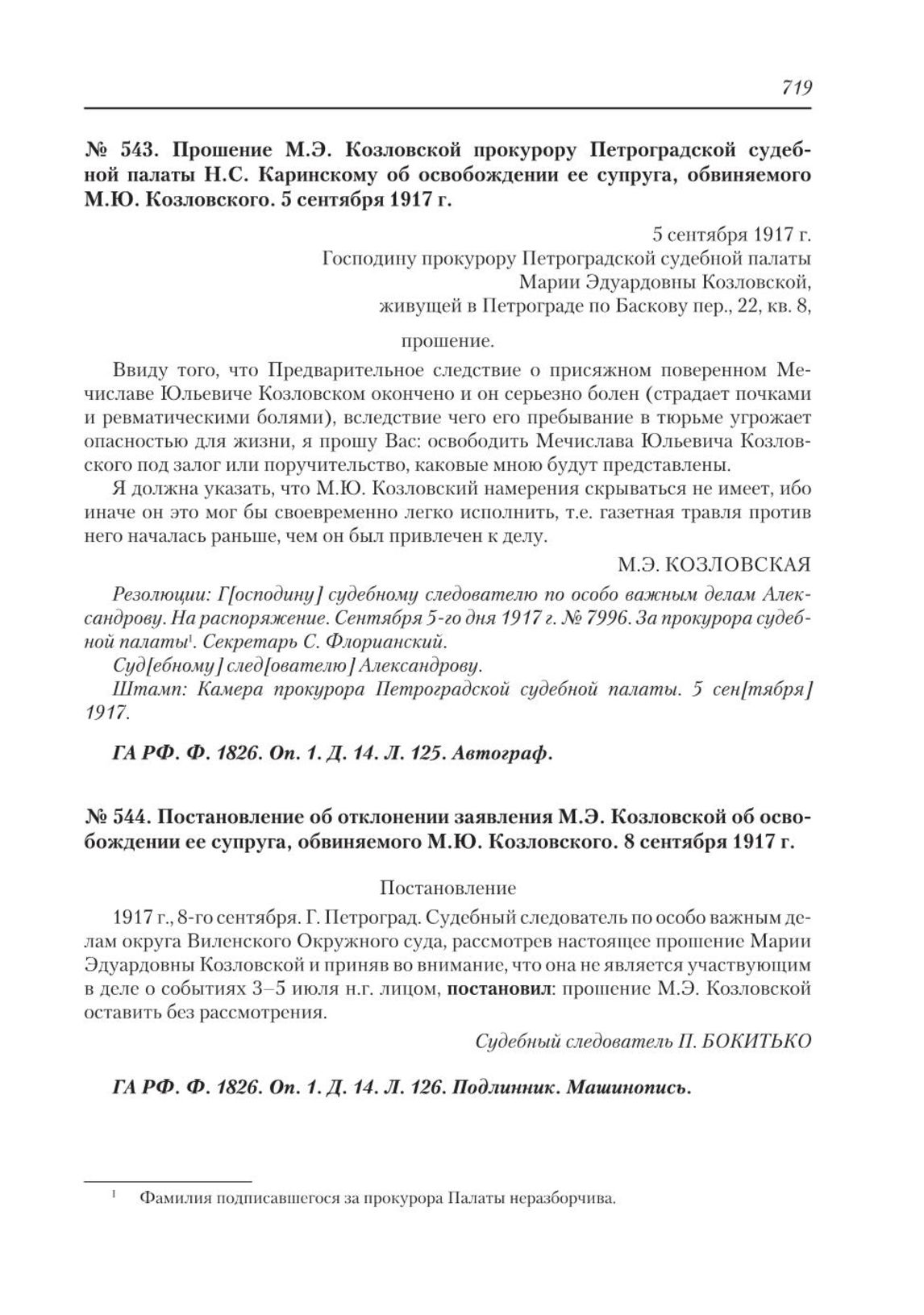 719

№ 543. Прошение М.Э. Козловской прокурору Петроградской судебной палаты Н.С. Каринскому об освобождении ее супруга, обвиняемого М.Ю. Козловского. 5 сентября 1917 г.

5 сентября 1917 г.
Господину прокурору Петроградской судебной палаты
Марии Эдуардовны Козловской,
живущей в Петрограде по Баскову пер., 22, кв. 8,

прошение.

Ввиду того, что Предварительное следствие о присяжном поверенном Мечиславе Юльевиче Козловском окончено и он серьезно болен (страдает почками и ревматическими болями), вследствие чего его пребывание в тюрьме угрожает опасностью для жизни, я прошу Вас: освободить Мечислава Юльевича Козловского под залог или поручительство, каковые мною будут представлены.

Я должна указать, что М.Ю. Козловский намерения скрываться не имеет, ибо иначе он это мог бы своевременно легко исполнить, т.е. газетная травля против него началась раньше, чем он был привлечен к делу.

М.Э. КОЗЛОВСКАЯ

Резолюции: Г[осподину] судебному следователю по особо важным делам Александрову. На распоряжение. Сентября 5-го дня 1917 г. № 7996. За прокурора судебной палаты$^1$. Секретарь С. Флорианский.

Суд[ебному] след[ователю] Александрову.

Штамп: Камера прокурора Петроградской судебной палаты. 5 сен[тября] 1917.

ГА РФ. Ф. 1826. Оп. 1. Д. 14. Л. 125. Автограф.

№ 544. Постановление об отклонении заявления М.Э. Козловской об освобождении ее супруга, обвиняемого М.Ю. Козловского. 8 сентября 1917 г.

Постановление

1917 г., 8-го сентября. Г. Петроград. Судебный следователь по особо важным делам округа Виленского Окружного суда, рассмотрев настоящее прошение Марии Эдуардовны Козловской и приняв во внимание, что она не является участвующим в деле о событиях 3–5 июля н.г. лицом, постановил: прошение М.Э. Козловской оставить без рассмотрения.

Судебный следователь П. БОКИТЬКО

ГА РФ. Ф. 1826. Оп. 1. Д. 14. Л. 126. Подлинник. Машинопись.

$^1$ Фамилия подписавшегося за прокурора Палаты неразборчива.